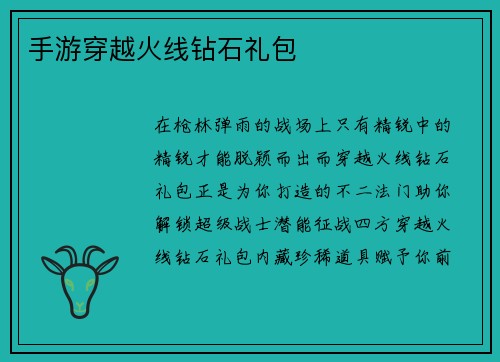 手游穿越火线钻石礼包

在枪林弹雨的战场上只有精锐中的精锐才能脱颖而出而穿越火线钻石礼包正是为你打造的不二法门助你解锁超级战士潜能征战四方穿越火线钻石礼包内藏珍稀道具赋予你前